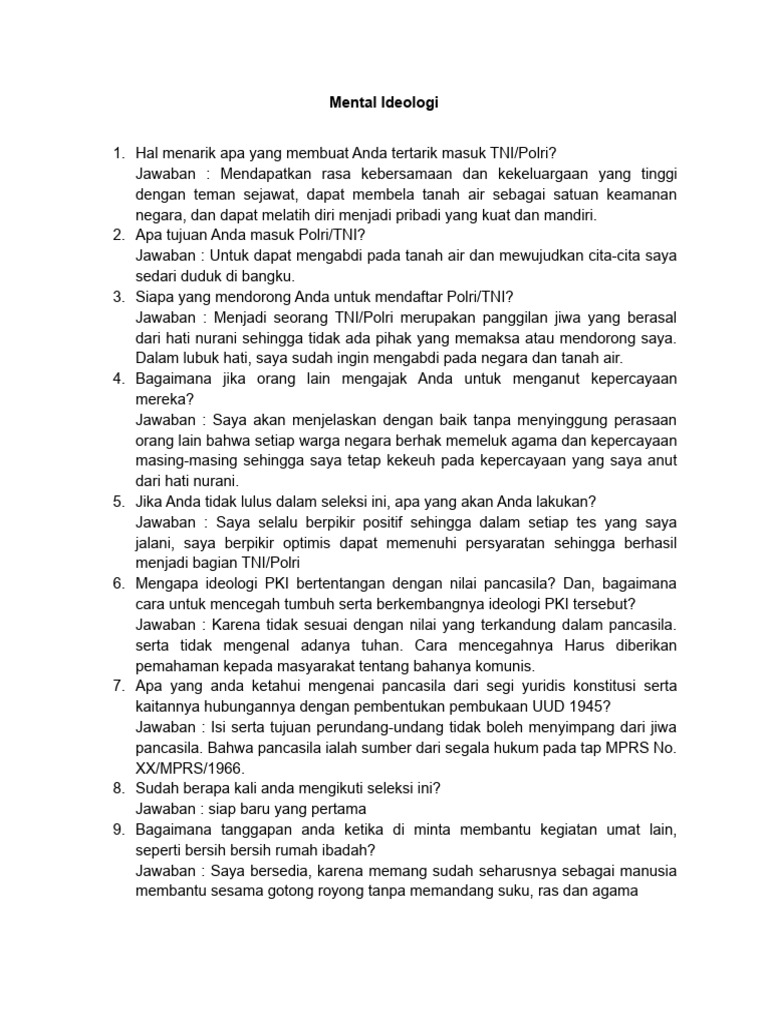 Mental Ideologi

1. Hal menarik apa yang membuat Anda tertarik masuk TNI/Polri?
Jawaban : Mendapatkan rasa kebersamaan dan kekeluargaan yang tinggi dengan teman sejawat, dapat membela tanah air sebagai satuan keamanan negara, dan dapat melatih diri menjadi pribadi yang kuat dan mandiri.
2. Apa tujuan Anda masuk Polri/TNI?
Jawaban : Untuk dapat mengabdi pada tanah air dan mewujudkan cita-cita saya sedari duduk di bangku.
3. Siapa yang mendorong Anda untuk mendaftar Polri/TNI?
Jawaban : Menjadi seorang TNI/Polri merupakan panggilan jiwa yang berasal dari hati nurani sehingga tidak ada pihak yang memaksa atau mendorong saya. Dalam lubuk hati, saya sudah ingin mengabdi pada negara dan tanah air.
4. Bagaimana jika orang lain mengajak Anda untuk menganut kepercayaan mereka?
Jawaban : Saya akan menjelaskan dengan baik tanpa menyinggung perasaan orang lain bahwa setiap warga negara berhak memeluk agama dan kepercayaan masing-masing sehingga saya tetap kekeuh pada kepercayaan yang saya anut dari hati nurani.
5. Jika Anda tidak lulus dalam seleksi ini, apa yang akan Anda lakukan?
Jawaban : Saya selalu berpikir positif sehingga dalam setiap tes yang saya jalani, saya berpikir optimis dapat memenuhi persyaratan sehingga berhasil menjadi bagian TNI/Polri
6. Mengapa ideologi PKI bertentangan dengan nilai pancasila? Dan, bagaimana cara untuk mencegah tumbuh serta berkembangnya ideologi PKI tersebut?
Jawaban : Karena tidak sesuai dengan nilai yang terkandung dalam pancasila. serta tidak mengenal adanya tuhan. Cara mencegahnya Harus diberikan pemahaman kepada masyarakat tentang bahanya komunis.
7. Apa yang anda ketahui mengenai pancasila dari segi yuridis konstitusi serta kaitannya hubungannya dengan pembentukan pembukaan UUD 1945?
Jawaban : Isi serta tujuan perundang-undang tidak boleh menyimpang dari jiwa pancasila. Bahwa pancasila ialah sumber dari segala hukum pada tap MPRS No. XX/MPRS/1966.
8. Sudah berapa kali anda mengikuti seleksi ini?
Jawaban : siap baru yang pertama
9. Bagaimana tanggapan anda ketika di minta membantu kegiatan umat lain, seperti bersih bersih rumah ibadah?
Jawaban : Saya bersedia, karena memang sudah seharusnya sebagai manusia membantu sesama gotong royong tanpa memandang suku, ras dan agama